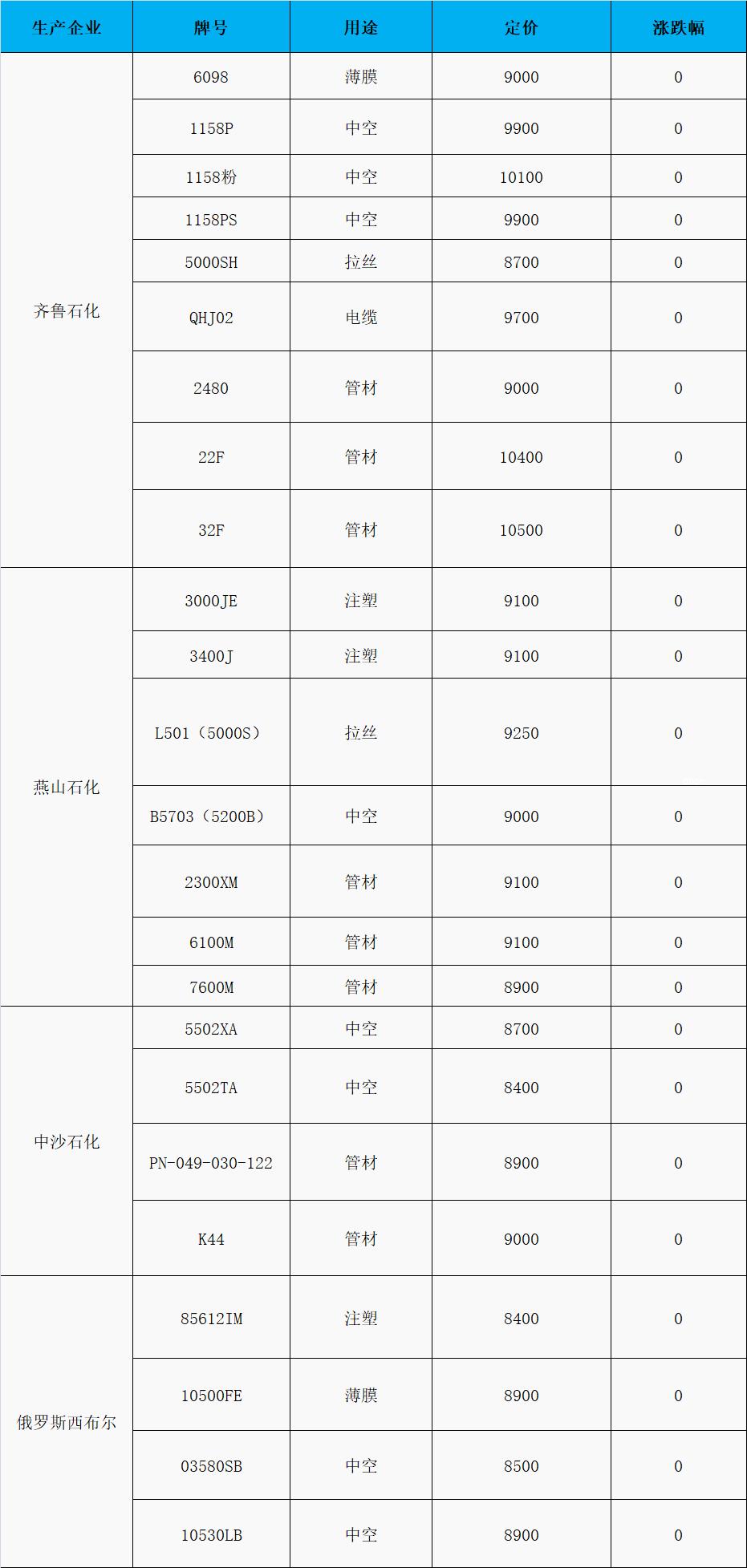 | 生产企业 | 牌号 | 用途 | 定价 | 涨跌幅 |
|---|---|---|---|---|
| 齐鲁石化 | 6098 | 薄膜 | 9000 | 0 |
| | 1158P | 中空 | 9900 | 0 |
| | 1158粉 | 中空 | 10100 | 0 |
| | 1158PS | 中空 | 9900 | 0 |
| | 5000SH | 拉丝 | 8700 | 0 |
| | QHJ02 | 电缆 | 9700 | 0 |
| | 2480 | 管材 | 9000 | 0 |
| | 22F | 管材 | 10400 | 0 |
| | 32F | 管材 | 10500 | 0 |
| 燕山石化 | 3000JE | 注塑 | 9100 | 0 |
| | 3400J | 注塑 | 9100 | 0 |
| | L501（5000S） | 拉丝 | 9250 | 0 |
| | B5703（5200B） | 中空 | 9000 | 0 |
| | 2300XM | 管材 | 9100 | 0 |
| | 6100M | 管材 | 9100 | 0 |
| | 7600M | 管材 | 8900 | 0 |
| 中沙石化 | 5502XA | 中空 | 8700 | 0 |
| | 5502TA | 中空 | 8400 | 0 |
| | PN-049-030-122 | 管材 | 8900 | 0 |
| | K44 | 管材 | 9000 | 0 |
| 俄罗斯西布尔 | 85612IM | 注塑 | 8400 | 0 |
| | 10500FE | 薄膜 | 8900 | 0 |
| | 03580SB | 中空 | 8500 | 0 |
| | 10530LB | 中空 | 8900 | 0 |